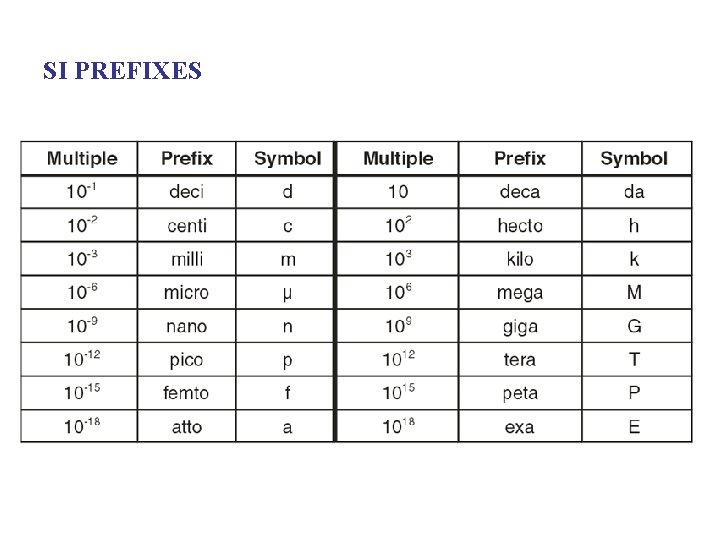 SI PREFIXES

| Multiple | Prefix | Symbol | Multiple | Prefix | Symbol |
|---|---|---|---|---|---|
| $10^{-1}$ | deci | d | 10 | deca | da |
| $10^{-2}$ | centi | c | $10^{2}$ | hecto | h |
| $10^{-3}$ | milli | m | $10^{3}$ | kilo | k |
| $10^{-6}$ | micro | μ | $10^{6}$ | mega | M |
| $10^{-9}$ | nano | n | $10^{9}$ | giga | G |
| $10^{-12}$ | pico | p | $10^{12}$ | tera | T |
| $10^{-15}$ | femto | f | $10^{15}$ | peta | P |
| $10^{-18}$ | atto | a | $10^{18}$ | exa | E |